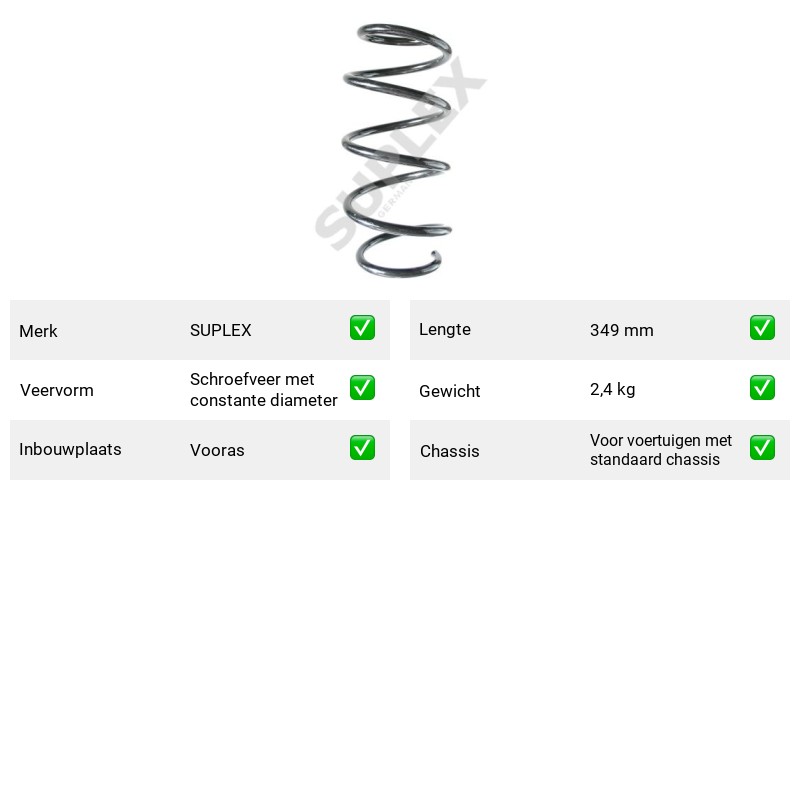 Merk SUPLEX ☑

Veervorm Schroefveer met constante diameter ☑

Inbouwplaats Vooras ☑

Lengte 349 mm ☑

Gewicht 2,4 kg ☑

Chassis Voor voertuigen met standaard chassis ☑

SUPLEX